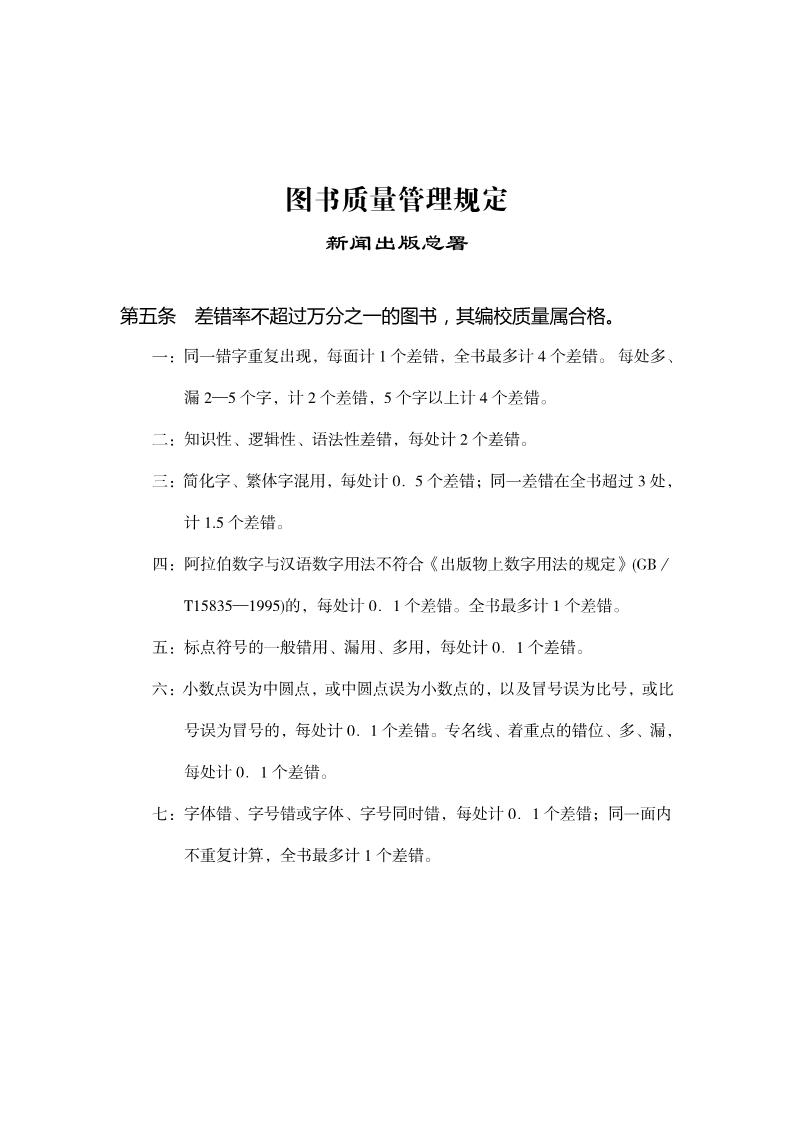 图书质量管理规定

新闻出版总署

第五条　差错率不超过万分之一的图书，其编校质量属合格。

一：同一错字重复出现，每面计 1 个差错，全书最多计 4 个差错。 每处多、漏 2—5 个字，计 2 个差错，5 个字以上计 4 个差错。

二：知识性、逻辑性、语法性差错，每处计 2 个差错。

三：简化字、繁体字混用，每处计 0. 5 个差错；同一差错在全书超过 3 处，计 1.5 个差错。

四：阿拉伯数字与汉语数字用法不符合《出版物上数字用法的规定》(GB / T15835—1995)的，每处计 0. 1 个差错。全书最多计 1 个差错。

五：标点符号的一般错用、漏用、多用，每处计 0. 1 个差错。

六：小数点误为中圆点，或中圆点误为小数点的，以及冒号误为比号，或比号误为冒号的，每处计 0. 1 个差错。专名线、着重点的错位、多、漏，每处计 0. 1 个差错。

七：字体错、字号错或字体、字号同时错，每处计 0. 1 个差错；同一面内不重复计算，全书最多计 1 个差错。